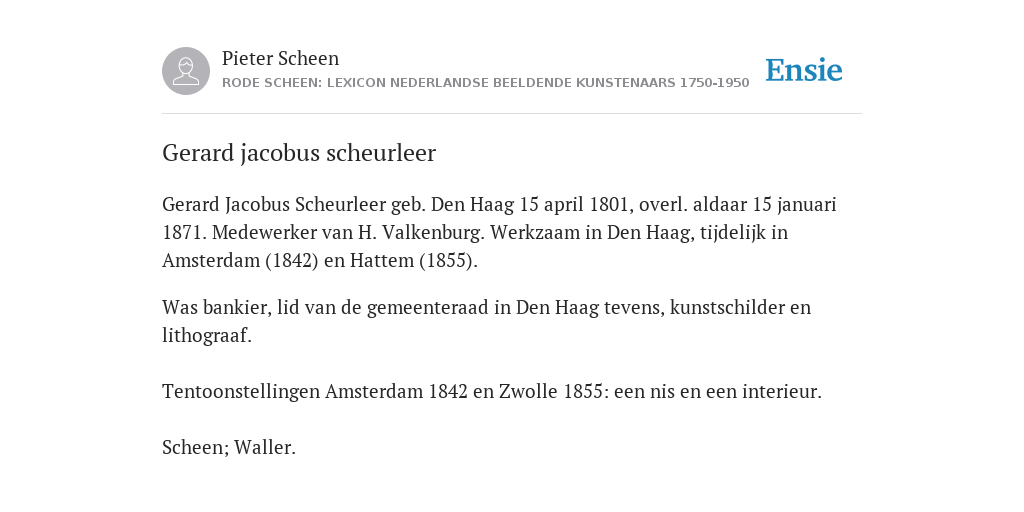 Pieter Scheen
RODE SCHEEN: LEXICON NEDERLANDSE BEELDENDE KUNSTENAARS 1750-1950

Ensie

Gerard jacobus scheurleer

Gerard Jacobus Scheurleer geb. Den Haag 15 april 1801, overl. aldaar 15 januari 1871. Medewerker van H. Valkenburg. Werkzaam in Den Haag, tijdelijk in Amsterdam (1842) en Hattem (1855).

Was bankier, lid van de gemeenteraad in Den Haag tevens, kunstschilder en lithograaf.

Tentoonstellingen Amsterdam 1842 en Zwolle 1855: een nis en een interieur.

Scheen; Waller.